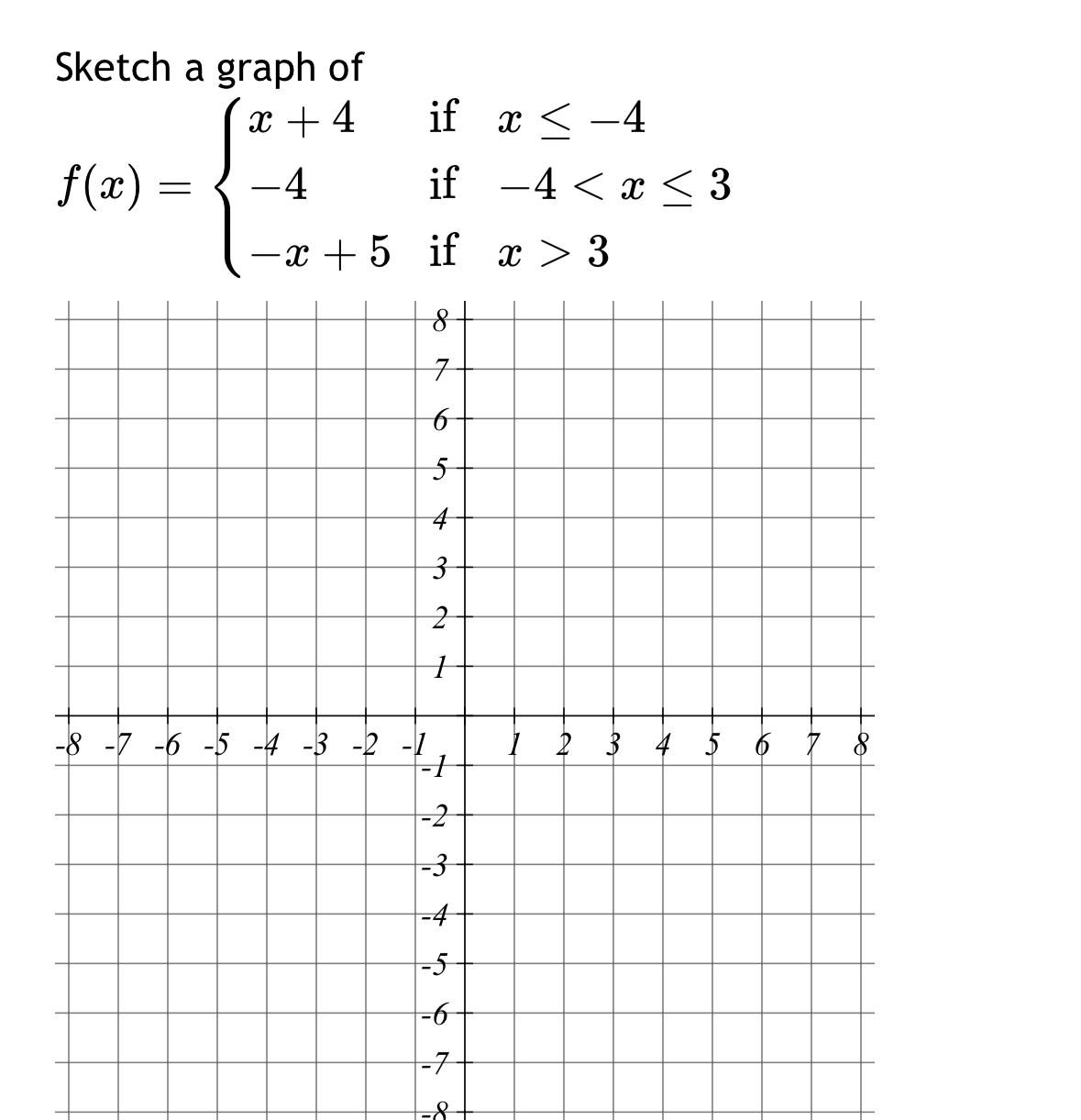 Sketch a graph of

$f(x) = \begin{cases} x+4 & \text{if } x \le -4 \\ -4 & \text{if } -4 < x \le 3 \\ -x+5 & \text{if } x > 3 \end{cases}$

8
7
6
5
4
3
2
1
-8 -7 -6 -5 -4 -3 -2 -1 1 2 3 4 5 6 7 8
-1
-2
-3
-4
-5
-6
-7
-8